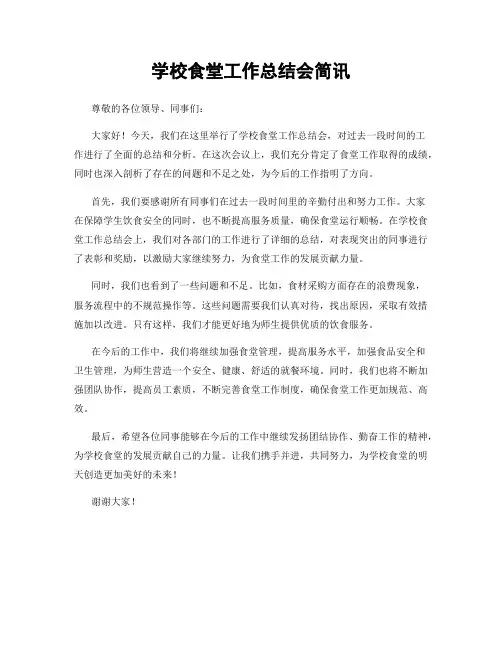 学校食堂工作总结会简讯

尊敬的各位领导、同事们：

大家好！今天，我们在这里举行了学校食堂工作总结会，对过去一段时间的工作进行了全面的总结和分析。在这次会议上，我们充分肯定了食堂工作取得的成绩，同时也深入剖析了存在的问题和不足之处，为今后的工作指明了方向。

首先，我们要感谢所有同事们在过去一段时间里的辛勤付出和努力工作。大家在保障学生饮食安全的同时，也不断提高服务质量，确保食堂运行顺畅。在学校食堂工作总结会上，我们对各部门的工作进行了详细的总结，对表现突出的同事进行了表彰和奖励，以激励大家继续努力，为食堂工作的发展贡献力量。

同时，我们也看到了一些问题和不足。比如，食材采购方面存在的浪费现象，服务流程中的不规范操作等。这些问题需要我们认真对待，找出原因，采取有效措施加以改进。只有这样，我们才能更好地为师生提供优质的饮食服务。

在今后的工作中，我们将继续加强食堂管理，提高服务水平，加强食品安全和卫生管理，为师生营造一个安全、健康、舒适的就餐环境。同时，我们也将不断加强团队协作，提高员工素质，不断完善食堂工作制度，确保食堂工作更加规范、高效。

最后，希望各位同事能够在今后的工作中继续发扬团结协作、勤奋工作的精神，为学校食堂的发展贡献自己的力量。让我们携手并进，共同努力，为学校食堂的明天创造更加美好的未来！

谢谢大家！